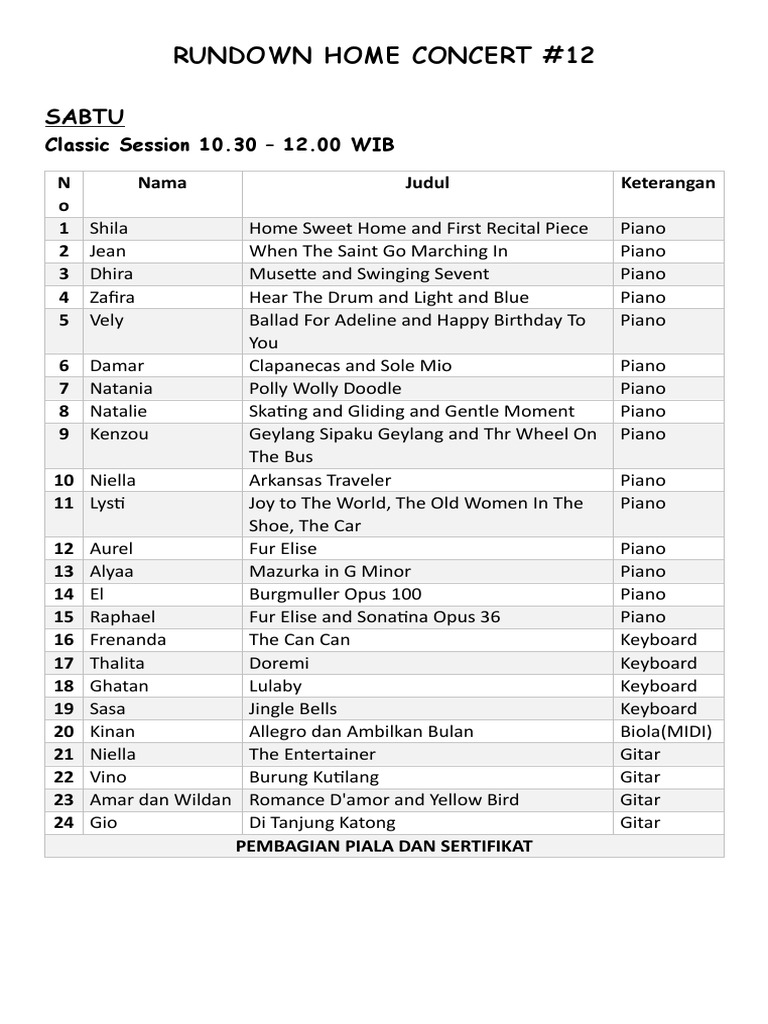 RUNDOWN HOME CONCERT #12

SABTU

Classic Session 10.30 – 12.00 WIB

| No | Nama | Judul | Keterangan |
|---|---|---|---|
| 1 | Shila | Home Sweet Home and First Recital Piece | Piano |
| 2 | Jean | When The Saint Go Marching In | Piano |
| 3 | Dhira | Musette and Swinging Sevent | Piano |
| 4 | Zafira | Hear The Drum and Light and Blue | Piano |
| 5 | Vely | Ballad For Adeline and Happy Birthday To You | Piano |
| 6 | Damar | Clapanecas and Sole Mio | Piano |
| 7 | Natania | Polly Wolly Doodle | Piano |
| 8 | Natalie | Skating and Gliding and Gentle Moment | Piano |
| 9 | Kenzou | Geylang Sipaku Geylang and Thr Wheel On The Bus | Piano |
| 10 | Niella | Arkansas Traveler | Piano |
| 11 | Lysti | Joy to The World, The Old Women In The Shoe, The Car | Piano |
| 12 | Aurel | Fur Elise | Piano |
| 13 | Alyaa | Mazurka in G Minor | Piano |
| 14 | El | Burgmuller Opus 100 | Piano |
| 15 | Raphael | Fur Elise and Sonatina Opus 36 | Piano |
| 16 | Frenanda | The Can Can | Keyboard |
| 17 | Thalita | Doremi | Keyboard |
| 18 | Ghatan | Lulaby | Keyboard |
| 19 | Sasa | Jingle Bells | Keyboard |
| 20 | Kinan | Allegro dan Ambilkan Bulan | Biola(MIDI) |
| 21 | Niella | The Entertainer | Gitar |
| 22 | Vino | Burung Kutilang | Gitar |
| 23 | Amar dan Wildan | Romance D'amor and Yellow Bird | Gitar |
| 24 | Gio | Di Tanjung Katong | Gitar |
| PEMBAGIAN PIALA DAN SERTIFIKAT | | | |